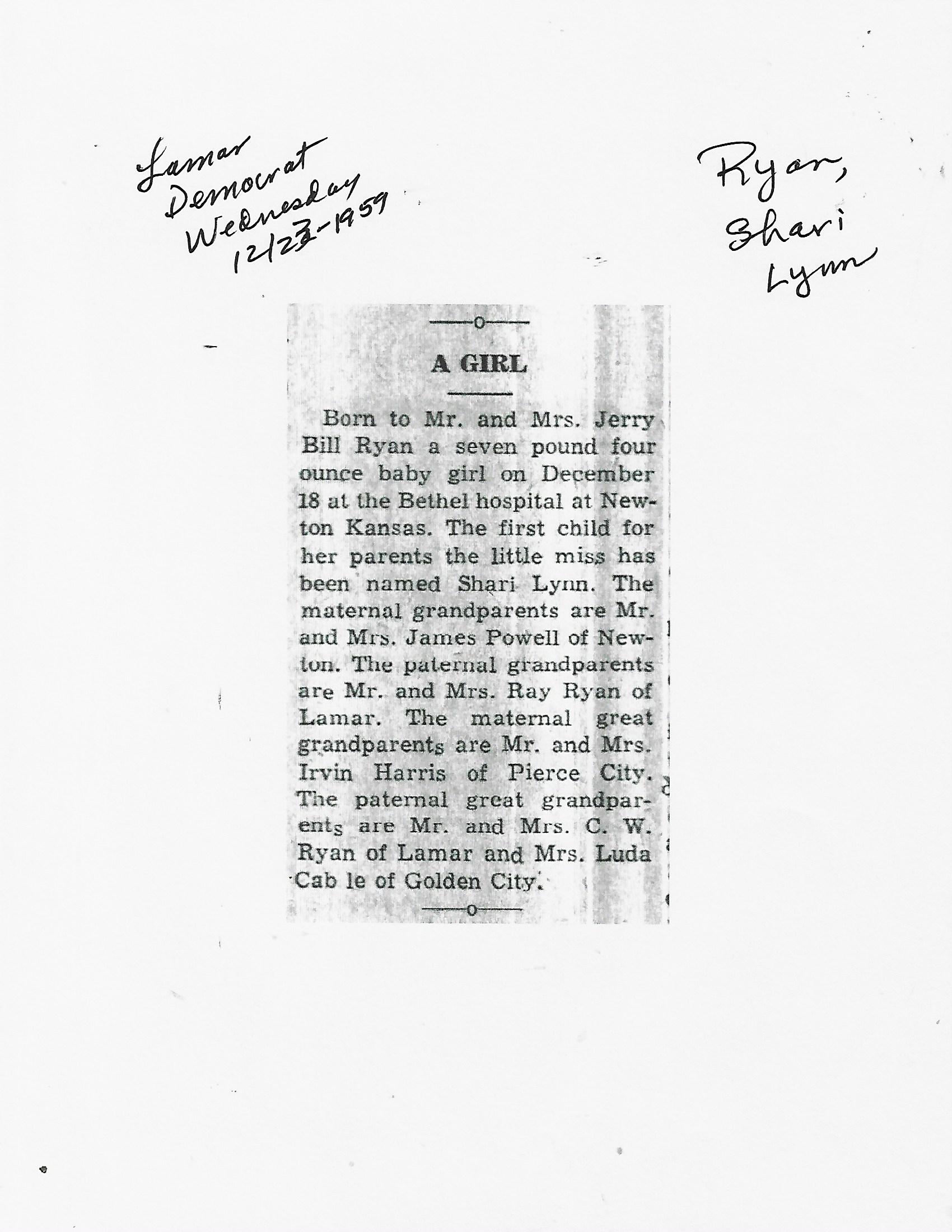 Lamar
Democrat
Wednesday
12/23-1959

Ryan,
Shari
Lynn

A GIRL

Born to Mr. and Mrs. Jerry Bill Ryan a seven pound four ounce baby girl on December 18 at the Bethel hospital at Newton Kansas. The first child for her parents the little miss has been named Shari Lynn. The maternal grandparents are Mr. and Mrs. James Powell of Newton. The paternal grandparents are Mr. and Mrs. Ray Ryan of Lamar. The maternal great grandparents are Mr. and Mrs. Irvin Harris of Pierce City. The paternal great grandparents are Mr. and Mrs. C. W. Ryan of Lamar and Mrs. Luda Cab le of Golden City.